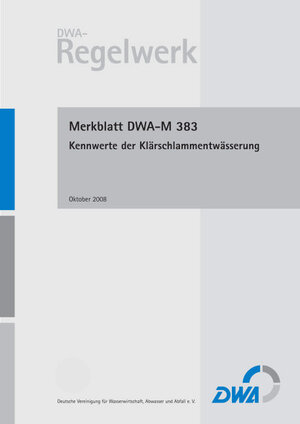 DWA-
Regelwerk

Merkblatt DWA-M 383
Kennwerte der Klärschlammentwässerung

Oktober 2008

Deutsche Vereinigung für Wasserwirtschaft, Abwasser und Abfall e. V.

DWA